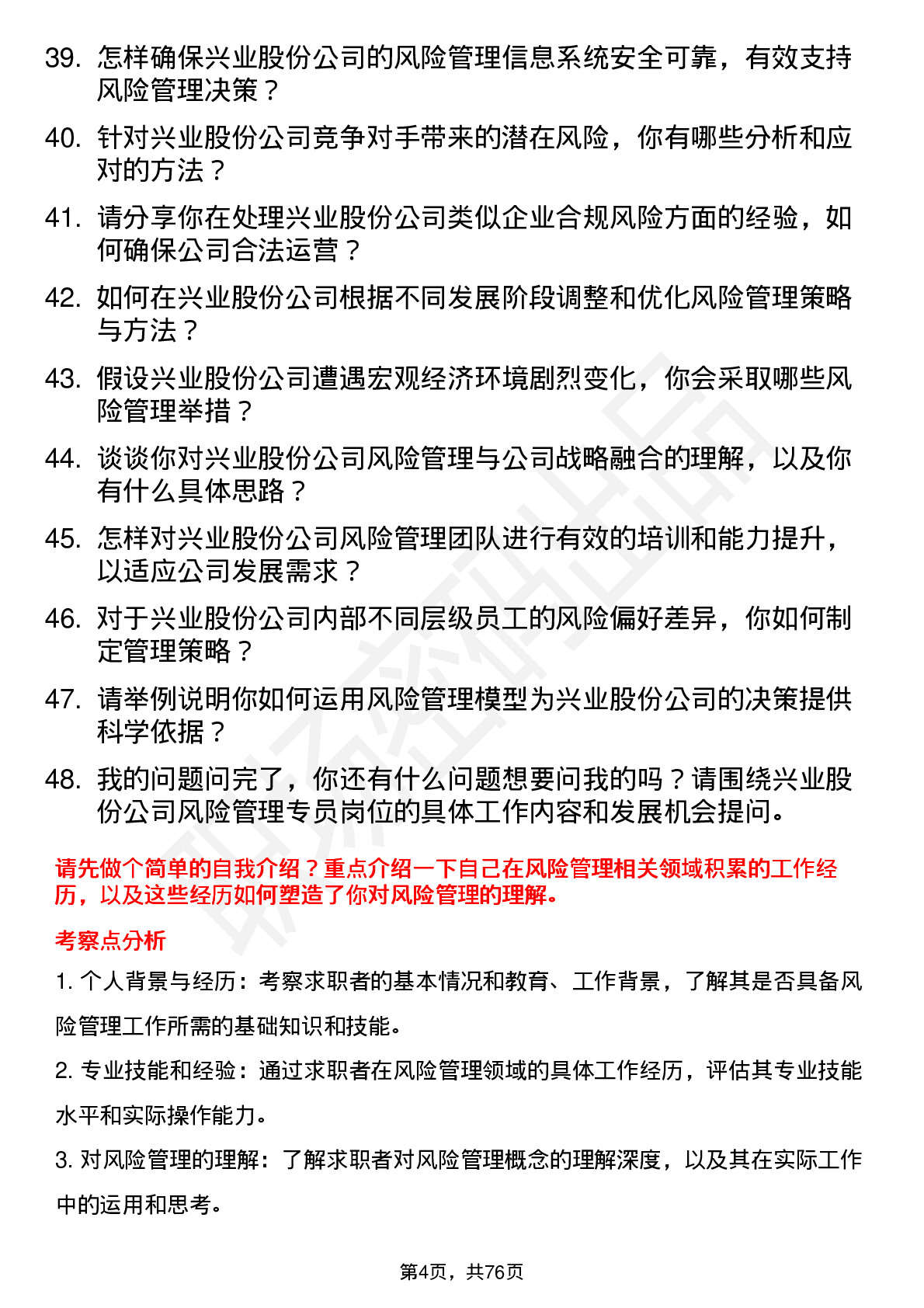 39. 怎样确保兴业股份公司的风险管理信息系统安全可靠，有效支持风险管理决策？

40. 针对兴业股份公司竞争对手带来的潜在风险，你有哪些分析和应对的方法？

41. 请分享你在处理兴业股份公司类似企业合规风险方面的经验，如何确保公司合法运营？

42. 如何在兴业股份公司根据不同发展阶段调整和优化风险管理策略与方法？

43. 假设兴业股份公司遭遇宏观经济环境剧烈变化，你会采取哪些风险管理举措？

44. 谈谈你对兴业股份公司风险管理与公司战略融合的理解，以及你有什么具体思路？

45. 怎样对兴业股份公司风险管理团队进行有效的培训和能力提升，以适应公司发展需求？

46. 对于兴业股份公司内部不同层级员工的风险偏好差异，你如何制定管理策略？

47. 请举例说明你如何运用风险管理模型为兴业股份公司的决策提供科学依据？

48. 我的问题问完了，你还有什么问题想要问我的吗？请围绕兴业股份公司风险管理专员岗位的具体工作内容和发展机会提问。

请先做个简单的自我介绍？重点介绍一下自己在风险管理相关领域积累的工作经历，以及这些经历如何塑造了你对风险管理的理解。

考察点分析

1. 个人背景与经历：考察求职者的基本情况和教育、工作背景，了解其是否具备风险管理工作所需的基础知识和技能。

2. 专业技能和经验：通过求职者在风险管理领域的具体工作经历，评估其专业技能水平和实际操作能力。

3. 对风险管理的理解：了解求职者对风险管理概念的理解深度，以及其在实际工作中的运用和思考。

第4页，共76页